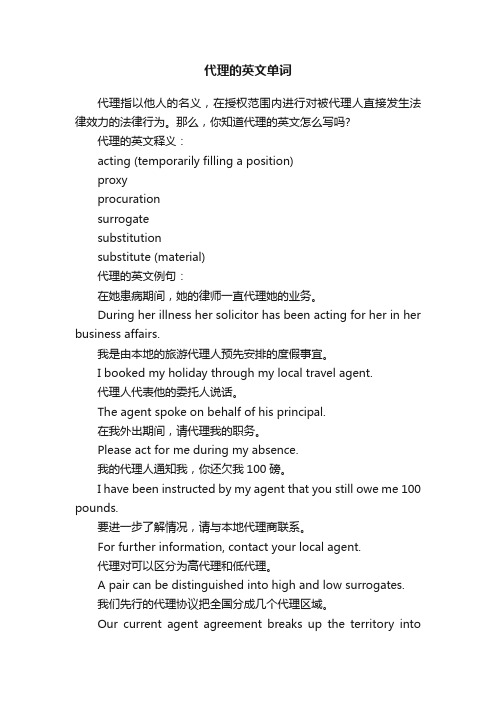 代理的英文单词

代理指以他人的名义，在授权范围内进行对被代理人直接发生法律效力的法律行为。那么，你知道代理的英文怎么写吗?

代理的英文释义：

acting (temporarily filling a position)

proxy

procuration

surrogate

substitution

substitute (material)

代理的英文例句：

在她患病期间，她的律师一直代理她的业务。

During her illness her solicitor has been acting for her in her business affairs.

我是由本地的旅游代理人预先安排的度假事宜。

I booked my holiday through my local travel agent.

代理人代表他的委托人说话。

The agent spoke on behalf of his principal.

在我外出期间，请代理我的职务。

Please act for me during my absence.

我的代理人通知我，你还欠我 100 磅。

I have been instructed by my agent that you still owe me 100 pounds.

要进一步了解情况，请与本地代理商联系。

For further information, contact your local agent.

代理对可以区分为高代理和低代理。

A pair can be distinguished into high and low surrogates.

我们先行的代理协议把全国分成几个代理区域。

Our current agent agreement breaks up the territory into